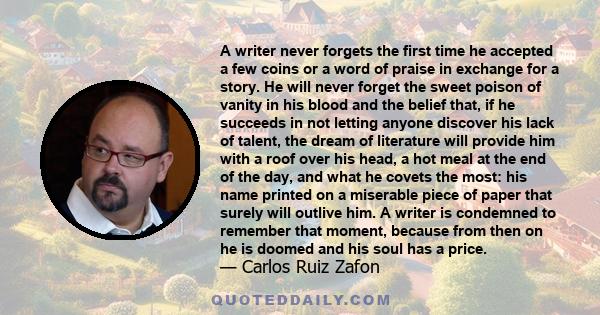 A writer never forgets the first time he accepted a few coins or a word of praise in exchange for a story. He will never forget the sweet poison of vanity in his blood and the belief that, if he succeeds in not letting anyone discover his lack of talent, the dream of literature will provide him with a roof over his head, a hot meal at the end of the day, and what he covets the most: his name printed on a miserable piece of paper that surely will outlive him. A writer is condemned to remember that moment, because from then on he is doomed and his soul has a price.

— Carlos Ruiz Zafon

QUOTEDDAILY.COM